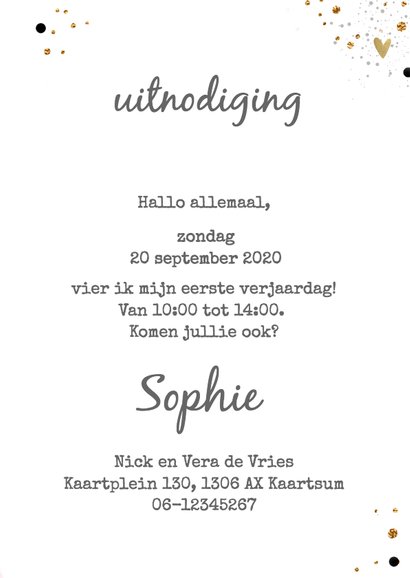 uitnodiging

Hallo allemaal,

zondag
20 september 2020

vier ik mijn eerste verjaardag!
Van 10:00 tot 14:00.
Komen jullie ook?

Sophie

Nick en Vera de Vries
Kaartplein 130, 1306 AX Kaartsum
06-12345267